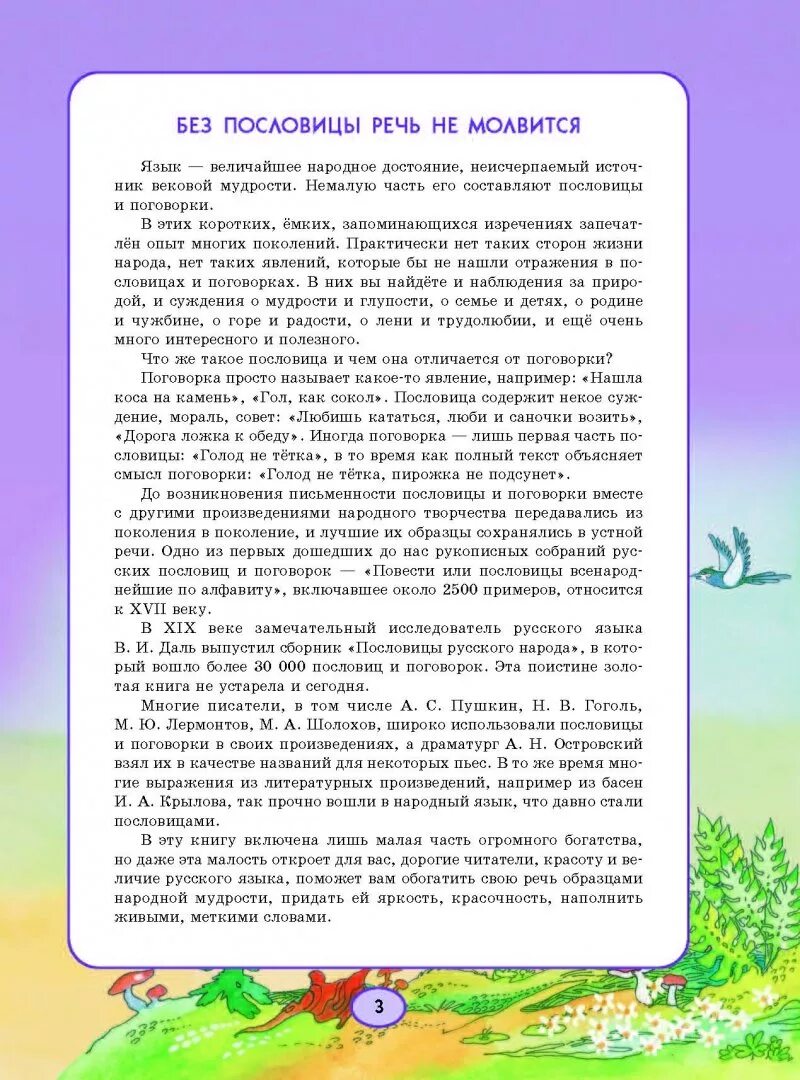 БЕЗ ПОСЛОВИЦЫ РЕЧЬ НЕ МОЛВИТСЯ

Язык — величайшее народное достояние, неисчерпаемый источник вековой мудрости. Немалую часть его составляют пословицы и поговорки.

В этих коротких, ёмких, запоминающихся изречениях запечатлён опыт многих поколений. Практически нет таких сторон жизни народа, нет таких явлений, которые бы не нашли отражения в пословицах и поговорках. В них вы найдёте и наблюдения за природой, и суждения о мудрости и глупости, о семье и детях, о родине и чужбине, о горе и радости, о лени и трудолюбии, и ещё очень много интересного и полезного.

Что же такое пословица и чем она отличается от поговорки?

Поговорка просто называет какое-то явление, например: «Нашла коса на камень», «Гол, как сокол». Пословица содержит некое суждение, мораль, совет: «Любишь кататься, люби и саночки возить», «Дорога ложка к обеду». Иногда поговорка — лишь первая часть пословицы: «Голод не тётка», в то время как полный текст объясняет смысл поговорки: «Голод не тётка, пирожка не подсунет».

До возникновения письменности пословицы и поговорки вместе с другими произведениями народного творчества передавались из поколения в поколение, и лучшие их образцы сохранялись в устной речи. Одно из первых дошедших до нас рукописных собраний русских пословиц и поговорок — «Повести или пословицы всенароднейшие по алфавиту», включавшее около 2500 примеров, относится к XVII веку.

В XIX веке замечательный исследователь русского языка В. И. Даль выпустил сборник «Пословицы русского народа», в который вошло более 30 000 пословиц и поговорок. Эта поистине золотая книга не устарела и сегодня.

Многие писатели, в том числе А. С. Пушкин, Н. В. Гоголь, М. Ю. Лермонтов, М. А. Шолохов, широко использовали пословицы и поговорки в своих произведениях, а драматург А. Н. Островский взял их в качестве названий для некоторых пьес. В то же время многие выражения из литературных произведений, например из басен И. А. Крылова, так прочно вошли в народный язык, что давно стали пословицами.

В эту книгу включена лишь малая часть огромного богатства, но даже эта малость откроет для вас, дорогие читатели, красоту и величие русского языка, поможет вам обогатить свою речь образцами народной мудрости, придать ей яркость, красочность, наполнить живыми, меткими словами.

3